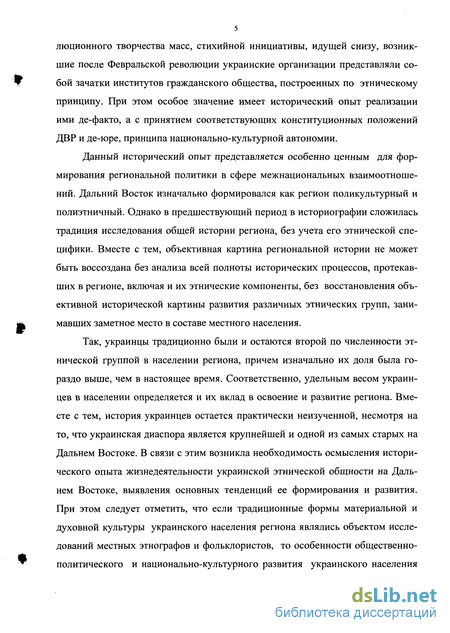 5

люционного творчества масс, стихийной инициативы, идущей снизу, возникшие после Февральской революции украинские организации представляли собой зачатки институтов гражданского общества, построенных по этническому принципу. При этом особое значение имеет исторический опыт реализации ими де-факто, а с принятием соответствующих конституционных положений ДВР и де-юре, принципа национально-культурной автономии.

Данный исторический опыт представляется особенно ценным для формирования региональной политики в сфере межнациональных взаимоотношений. Дальний Восток изначально формировался как регион поликультурный и полиэтничный. Однако в предшествующий период в историографии сложилась традиция исследования общей истории региона, без учета его этнической специфики. Вместе с тем, объективная картина региональной истории не может быть воссоздана без анализа всей полноты исторических процессов, протекавших в регионе, включая и их этнические компоненты, без восстановления объективной исторической картины развития различных этнических групп, занимавших заметное место в составе местного населения.

Так, украинцы традиционно были и остаются второй по численности этнической группой в населении региона, причем изначально их доля была гораздо выше, чем в настоящее время. Соответственно, удельным весом украинцев в населении определяется и их вклад в освоение и развитие региона. Вместе с тем, история украинцев остается практически неизученной, несмотря на то, что украинская диаспора является крупнейшей и одной из самых старых на Дальнем Востоке. В связи с этим возникла необходимость осмысления исторического опыта жизнедеятельности украинской этнической общности на Дальнем Востоке, выявления основных тенденций ее формирования и развития. При этом следует отметить, что если традиционные формы материальной и духовной культуры украинского населения региона являлись объектом исследований местных этнографов и фольклористов, то особенности общественно-политического и национально-культурного развития украинского населения

dsLib.net
библиотека диссертаций